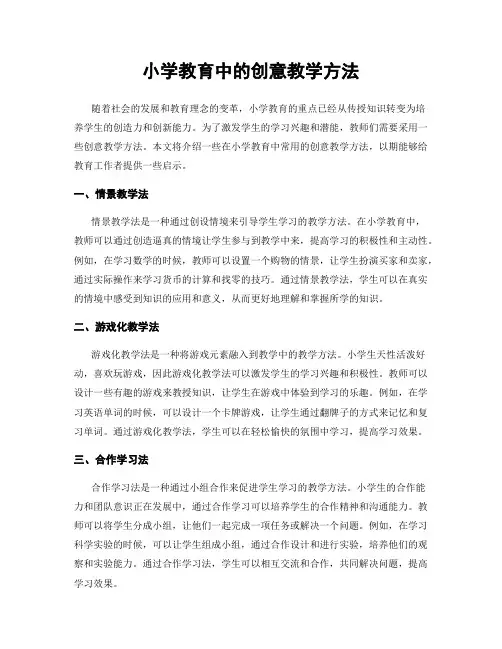 小学教育中的创意教学方法

随着社会的发展和教育理念的变革，小学教育的重点已经从传授知识转变为培养学生的创造力和创新能力。为了激发学生的学习兴趣和潜能，教师们需要采用一些创意教学方法。本文将介绍一些在小学教育中常用的创意教学方法，以期能够给教育工作者提供一些启示。

一、情景教学法

情景教学法是一种通过创设情境来引导学生学习的教学方法。在小学教育中，教师可以通过创造逼真的情境让学生参与到教学中来，提高学习的积极性和主动性。例如，在学习数学的时候，教师可以设置一个购物的情景，让学生扮演买家和卖家，通过实际操作来学习货币的计算和找零的技巧。通过情景教学法，学生可以在真实的情境中感受到知识的应用和意义，从而更好地理解和掌握所学的知识。

二、游戏化教学法

游戏化教学法是一种将游戏元素融入到教学中的教学方法。小学生天性活泼好动，喜欢玩游戏，因此游戏化教学法可以激发学生的学习兴趣和积极性。教师可以设计一些有趣的游戏来教授知识，让学生在游戏中体验到学习的乐趣。例如，在学习英语单词的时候，可以设计一个卡牌游戏，让学生通过翻牌子的方式来记忆和复习单词。通过游戏化教学法，学生可以在轻松愉快的氛围中学习，提高学习效果。

三、合作学习法

合作学习法是一种通过小组合作来促进学生学习的教学方法。小学生的合作能力和团队意识正在发展中，通过合作学习可以培养学生的合作精神和沟通能力。教师可以将学生分成小组，让他们一起完成一项任务或解决一个问题。例如，在学习科学实验的时候，可以让学生组成小组，通过合作设计和进行实验，培养他们的观察和实验能力。通过合作学习法，学生可以相互交流和合作，共同解决问题，提高学习效果。